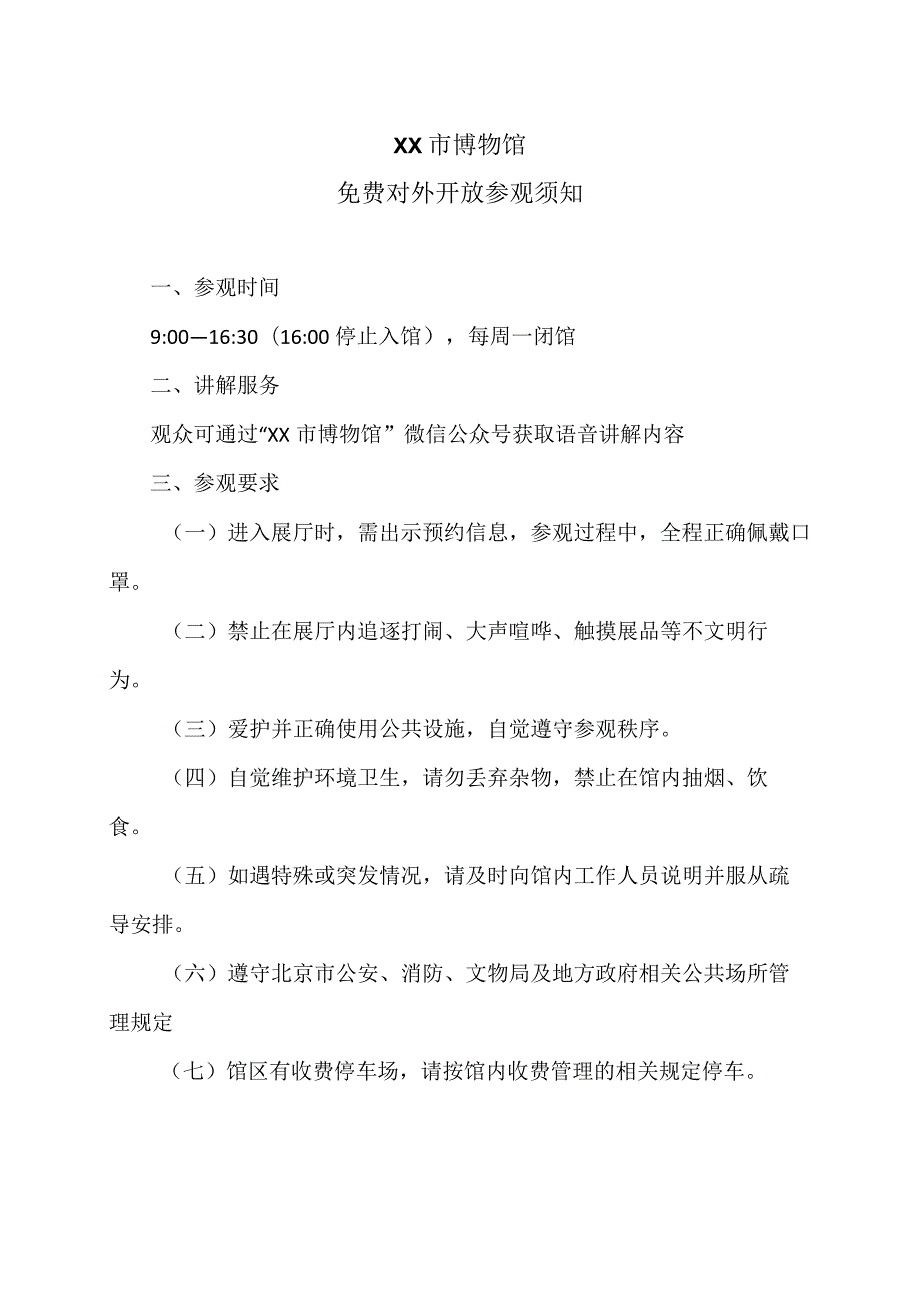 XX市博物馆

免费对外开放参观须知

一、参观时间

9:00—16:30（16:00停止入馆），每周一闭馆

二、讲解服务

观众可通过“XX市博物馆”微信公众号获取语音讲解内容

三、参观要求

（一）进入展厅时，需出示预约信息，参观过程中，全程正确佩戴口罩。

（二）禁止在展厅内追逐打闹、大声喧哗、触摸展品等不文明行为。

（三）爱护并正确使用公共设施，自觉遵守参观秩序。

（四）自觉维护环境卫生，请勿丢弃杂物，禁止在馆内抽烟、饮食。

（五）如遇特殊或突发情况，请及时向馆内工作人员说明并服从疏导安排。

（六）遵守北京市公安、消防、文物局及地方政府相关公共场所管理规定

（七）馆区有收费停车场，请按馆内收费管理的相关规定停车。